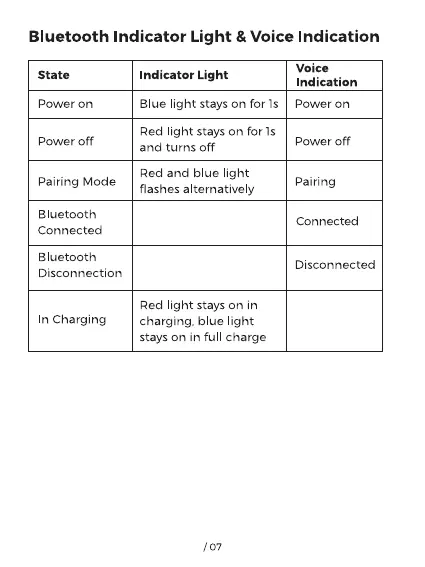 Bluetooth Indicator Light & Voice Indication

| State | Indicator Light | Voice Indication |
|---|---|---|
| Power on | Blue light stays on for 1s | Power on |
| Power off | Red light stays on for 1s and turns off | Power off |
| Pairing Mode | Red and blue light flashes alternatively | Pairing |
| Bluetooth Connected | | Connected |
| Bluetooth Disconnection | | Disconnected |
| In Charging | Red light stays on in charging, blue light stays on in full charge | |

/ 07